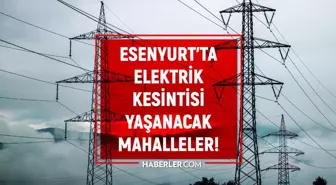 ESENYURT'TA ELEKTRİK KESİNTİSİ YAŞANACAK MAHALLELER!

HABERLER.COM